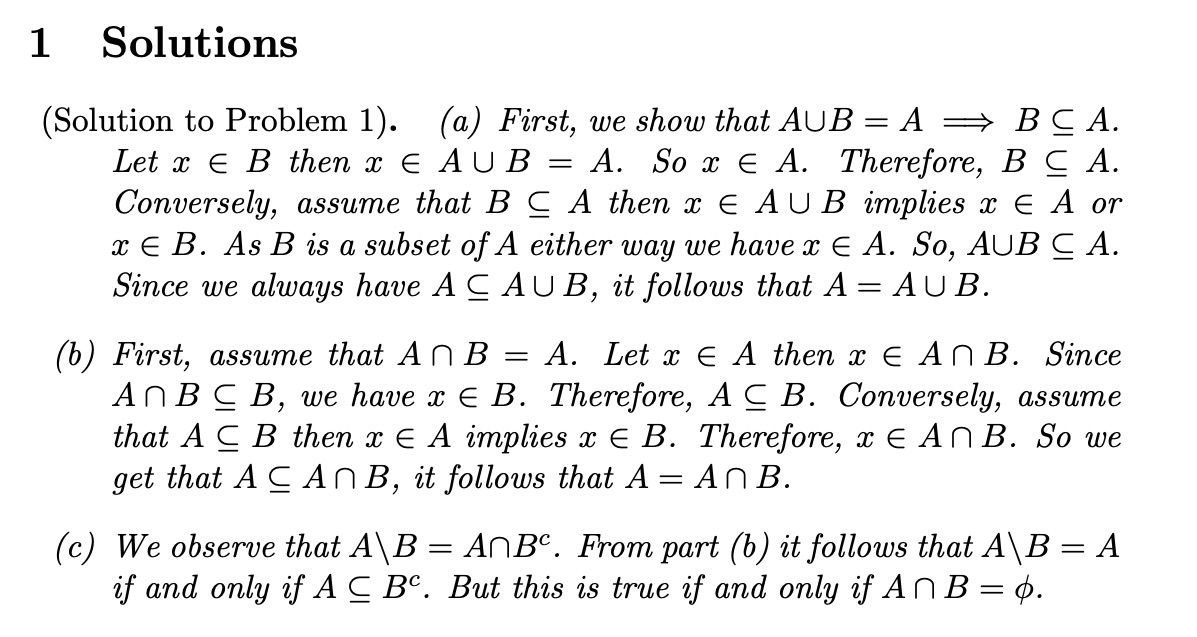 1 Solutions

(Solution to Problem 1). (a) First, we show that $A \cup B = A \implies B \subseteq A$. Let $x \in B$ then $x \in A \cup B = A$. So $x \in A$. Therefore, $B \subseteq A$. Conversely, assume that $B \subseteq A$ then $x \in A \cup B$ implies $x \in A$ or $x \in B$. As $B$ is a subset of $A$ either way we have $x \in A$. So, $A \cup B \subseteq A$. Since we always have $A \subseteq A \cup B$, it follows that $A = A \cup B$.

(b) First, assume that $A \cap B = A$. Let $x \in A$ then $x \in A \cap B$. Since $A \cap B \subseteq B$, we have $x \in B$. Therefore, $A \subseteq B$. Conversely, assume that $A \subseteq B$ then $x \in A$ implies $x \in B$. Therefore, $x \in A \cap B$. So we get that $A \subseteq A \cap B$, it follows that $A = A \cap B$.

(c) We observe that $A \backslash B = A \cap B^c$. From part (b) it follows that $A \backslash B = A$ if and only if $A \subseteq B^c$. But this is true if and only if $A \cap B = \phi$.